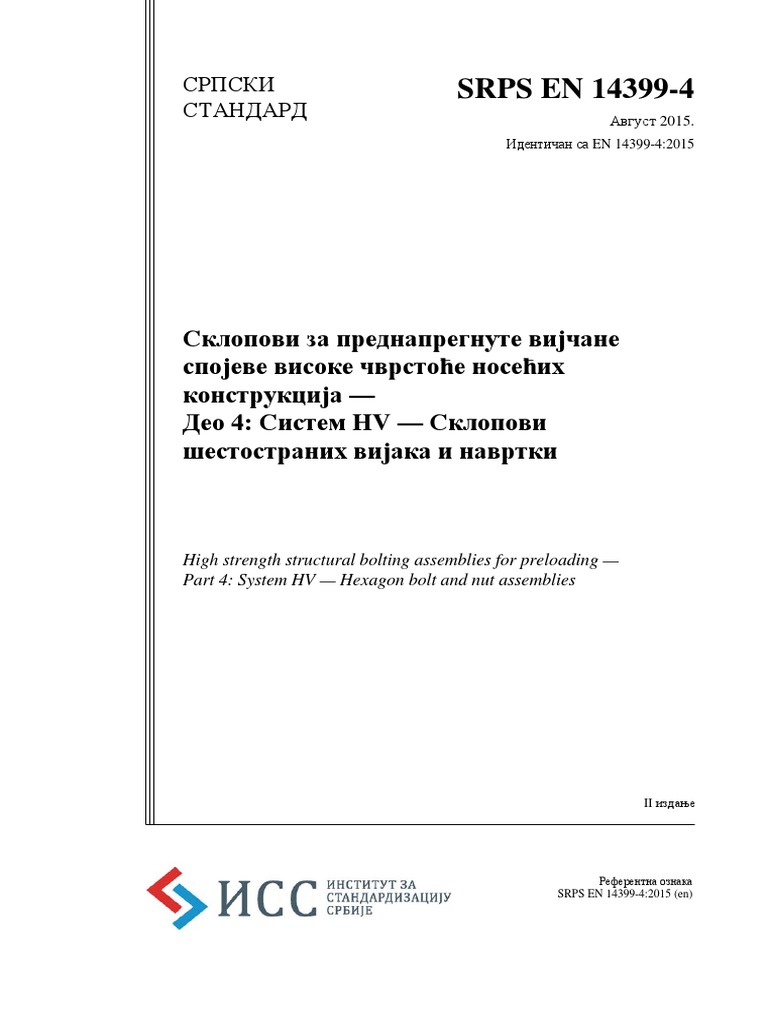 СРПСКИ
СТАНДАРД

SRPS EN 14399-4

Август 2015.

Идентичан са EN 14399-4:2015

Склопови за преднапрегнуте вијчане спојеве високе чврстоће носећих конструкција —
Део 4: Систем HV — Склопови шестостраних вијака и навртки

High strength structural bolting assemblies for preloading —
Part 4: System HV — Hexagon bolt and nut assemblies

II издање

ИСС ИНСТИТУТ ЗА СТАНДАРДИЗАЦИЈУ СРБИЈЕ

Референтна ознака
SRPS EN 14399-4:2015 (en)